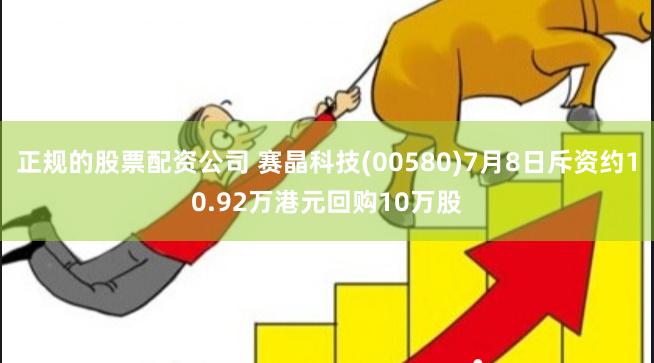 正规的股票配资公司 赛晶科技(00580)7月8日斥资约10.92万港元回购10万股